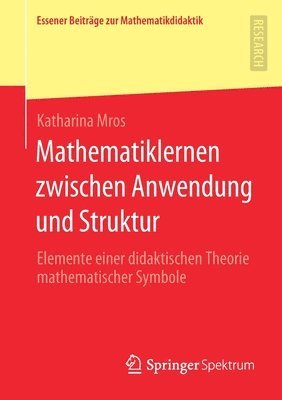 Essener Beiträge zur Mathematikdidaktik

RESEARCH

Katharina Mros

Mathematiklernen zwischen Anwendung und Struktur

Elemente einer didaktischen Theorie mathematischer Symbole

Springer Spektrum